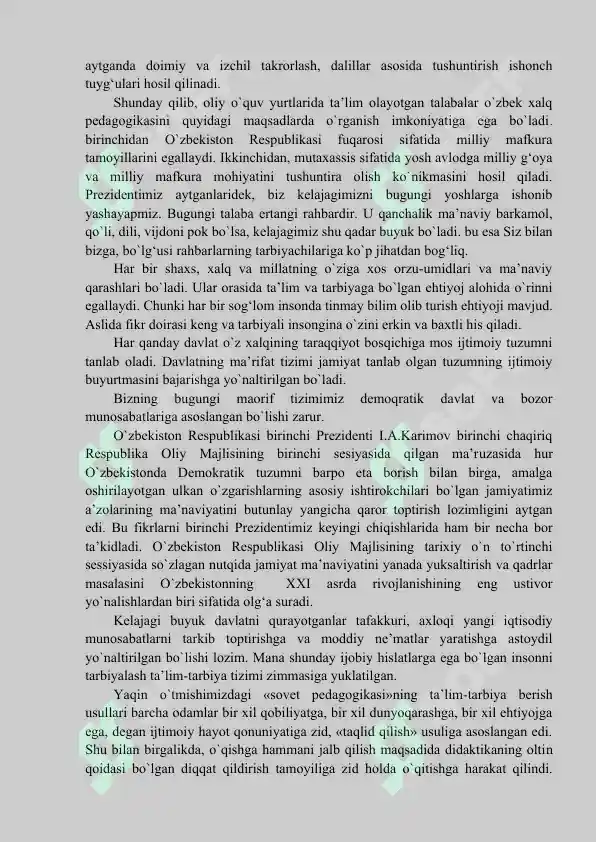 aytganda doimiy va izchil takrorlash, dalillar asosida tushuntirish ishonch tuyg‘ulari hosil qilinadi.

Shunday qilib, oliy o`quv yurtlarida ta’lim olayotgan talabalar o`zbek xalq pedagogikasini quyidagi maqsadlarda o`rganish imkoniyatiga ega bo`ladi. birinchidan O`zbekiston Respublikasi fuqarosi sifatida milliy mafkura tamoyillarini egallaydi. Ikkinchidan, mutaxassis sifatida yosh avlodga milliy g‘oya va milliy mafkura mohiyatini tushuntira olish ko`nikmasini hosil qiladi. Prezidentimiz aytganlaridek, biz kelajagimizni bugungi yoshlarga ishonib yashayapmiz. Bugungi talaba ertangi rahbardir. U qanchalik ma’naviy barkamol, qo`li, dili, vijdoni pok bo`lsa, kelajagimiz shu qadar buyuk bo`ladi. bu esa Siz bilan bizga, bo`lg‘usi rahbarlarning tarbiyachilariga ko`p jihatdan bog‘liq.

Har bir shaxs, xalq va millatning o`ziga xos orzu-umidlari va ma’naviy qarashlari bo`ladi. Ular orasida ta’lim va tarbiyaga bo`lgan ehtiyoj alohida o`rinni egallaydi. Chunki har bir sog‘lom insonda tinmay bilim olib turish ehtiyoji mavjud. Aslida fikr doirasi keng va tarbiyali insongina o`zini erkin va baxtli his qiladi.

Har qanday davlat o`z xalqining taraqqiyot bosqichiga mos ijtimoiy tuzumni tanlab oladi. Davlatning ma’rifat tizimi jamiyat tanlab olgan tuzumning ijtimoiy buyurtmasini bajarishga yo`naltirilgan bo`ladi.

Bizning bugungi maorif tizimimiz demoqratik davlat va bozor munosabatlariga asoslangan bo`lishi zarur.

O`zbekiston Respublikasi birinchi Prezidenti I.A.Karimov birinchi chaqiriq Respublika Oliy Majlisining birinchi sesiyasida qilgan ma’ruzasida hur O`zbekistonda Demokratik tuzumni barpo eta borish bilan birga, amalga oshirilayotgan ulkan o`zgarishlarning asosiy ishtirokchilari bo`lgan jamiyatimiz a’zolarining ma’naviyatini butunlay yangicha qaror toptirish lozimligini aytgan edi. Bu fikrlarni birinchi Prezidentimiz keyingi chiqishlarida ham bir necha bor ta’kidladi. O`zbekiston Respublikasi Oliy Majlisining tarixiy o`n to`rtinchi sessiyasida so`zlagan nutqida jamiyat ma’naviyatini yanada yuksaltirish va qadrlar masalasini O`zbekistonning XXI asrda rivojlanishining eng ustivor yo`nalishlardan biri sifatida olg‘a suradi.

Kelajagi buyuk davlatni qurayotganlar tafakkuri, axloqi yangi iqtisodiy munosabatlarni tarkib toptirishga va moddiy ne’matlar yaratishga astoydil yo`naltirilgan bo`lishi lozim. Mana shunday ijobiy hislatlarga ega bo`lgan insonni tarbiyalash ta’lim-tarbiya tizimi zimmasiga yuklatilgan.

Yaqin o`tmishimizdagi «sovet pedagogikasi»ning ta`lim-tarbiya berish usullari barcha odamlar bir xil qobiliyatga, bir xil dunyoqarashga, bir xil ehtiyojga ega, degan ijtimoiy hayot qonuniyatiga zid, «taqlid qilish» usuliga asoslangan edi. Shu bilan birgalikda, o`qishga hammani jalb qilish maqsadida didaktikaning oltin qoidasi bo`lgan diqqat qildirish tamoyiliga zid holda o`qitishga harakat qilindi.